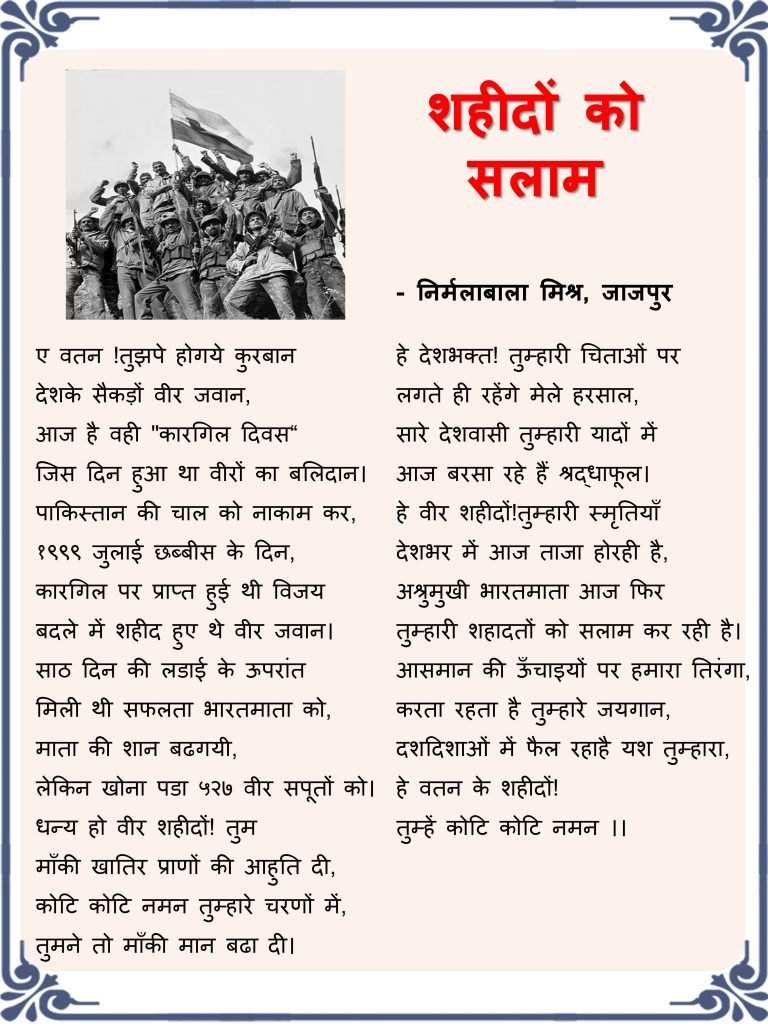 शहीदों को सलाम

- निर्मलाबाला मिश्र, जाजपुर

ए वतन !तुझपे होगये कुरबान
देशके सैकड़ों वीर जवान,
आज है वही "कारगिल दिवस“
जिस दिन हुआ था वीरों का बलिदान।
पाकिस्तान की चाल को नाकाम कर,
१९९९ जुलाई छब्बीस के दिन,
कारगिल पर प्राप्त हुई थी विजय
बदले में शहीद हुए थे वीर जवान।
साठ दिन की लडाई के ऊपरांत
मिली थी सफलता भारतमाता को,
माता की शान बढगयी,
लेकिन खोना पडा ५२७ वीर सपूतों को।
धन्य हो वीर शहीदों! तुम
माँकी खातिर प्राणों की आहुति दी,
कोटि कोटि नमन तुम्हारे चरणों में,
तुमने तो माँकी मान बढा दी।

हे देशभक्त! तुम्हारी चिताओं पर
लगते ही रहेंगे मेले हरसाल,
सारे देशवासी तुम्हारी यादों में
आज बरसा रहे हैं श्रद्धाफूल।
हे वीर शहीदों!तुम्हारी स्मृतियाँ
देशभर में आज ताजा होरही है,
अश्रुमुखी भारतमाता आज फिर
तुम्हारी शहादतों को सलाम कर रही है।
आसमान की ऊँचाइयों पर हमारा तिरंगा,
करता रहता है तुम्हारे जयगान,
दशदिशाओं में फैल रहाहै यश तुम्हारा,
हे वतन के शहीदों!
तुम्हें कोटि कोटि नमन ।।